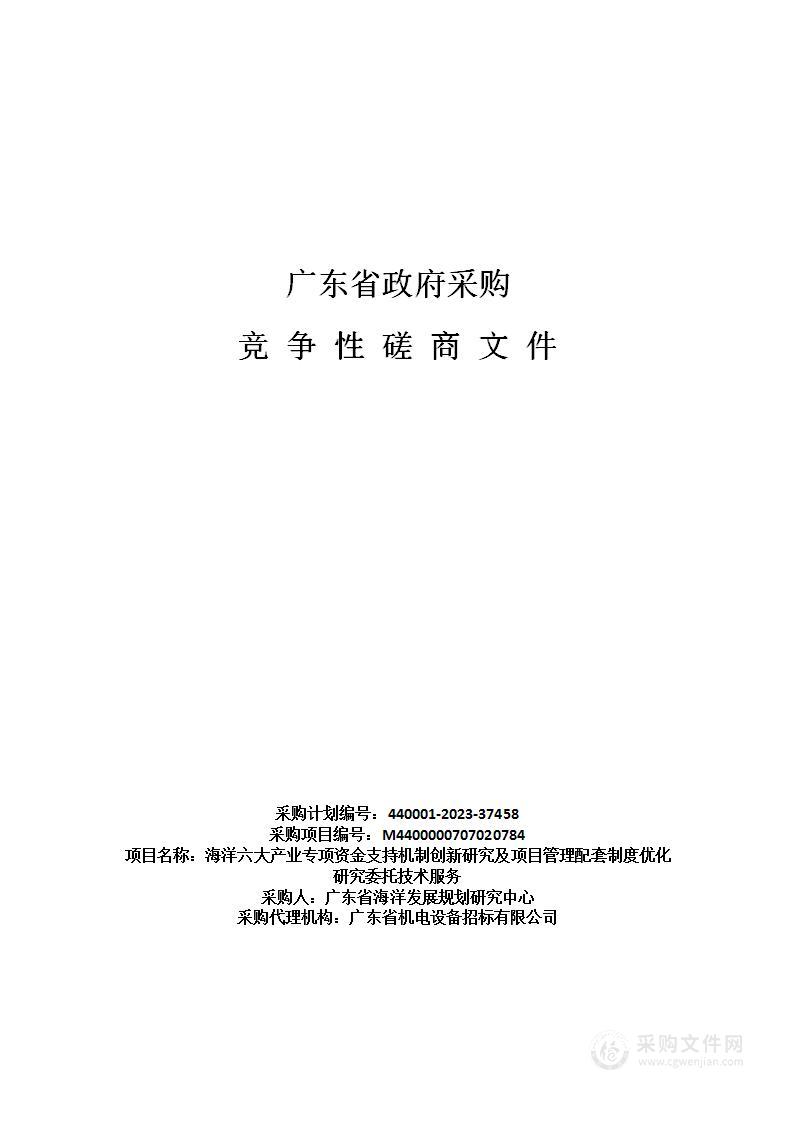 广东省政府采购

竞 争 性 磋 商 文 件

采购计划编号：440001-2023-37458
采购项目编号：M4400000707020784
项目名称：海洋六大产业专项资金支持机制创新研究及项目管理配套制度优化研究委托技术服务
采购人：广东省海洋发展规划研究中心
采购代理机构：广东省机电设备招标有限公司

采购文件网
www.cgwenjian.com